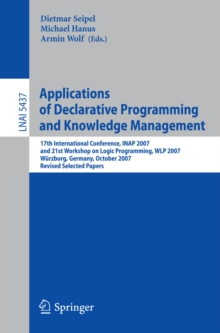 Dietmar Seipel
Michael Hanus
Armin Wolf (Eds.)

LNAI 5437

Applications of Declarative Programming and Knowledge Management

17th International Conference, INAP 2007
and 21st Workshop on Logic Programming, WLP 2007
Würzburg, Germany, October 2007
Revised Selected Papers

Springer